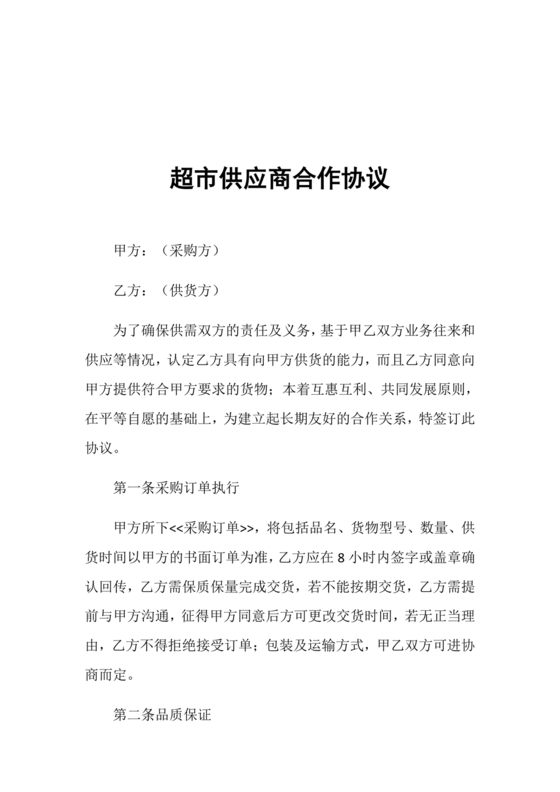 超市供应商合作协议

甲方：（采购方）

乙方：（供货方）

为了确保供需双方的责任及义务，基于甲乙双方业务往来和供应等情况，认定乙方具有向甲方供货的能力，而且乙方同意向甲方提供符合甲方要求的货物；本着互惠互利、共同发展原则，在平等自愿的基础上，为建立起长期友好的合作关系，特签订此协议。

第一条采购订单执行

甲方所下<<采购订单>>，将包括品名、货物型号、数量、供货时间以甲方的书面订单为准，乙方应在 8 小时内签字或盖章确认回传，乙方需保质保量完成交货，若不能按期交货，乙方需提前与甲方沟通，征得甲方同意后方可更改交货时间，若无正当理由，乙方不得拒绝接受订单；包装及运输方式，甲乙双方可进协商而定。

第二条品质保证